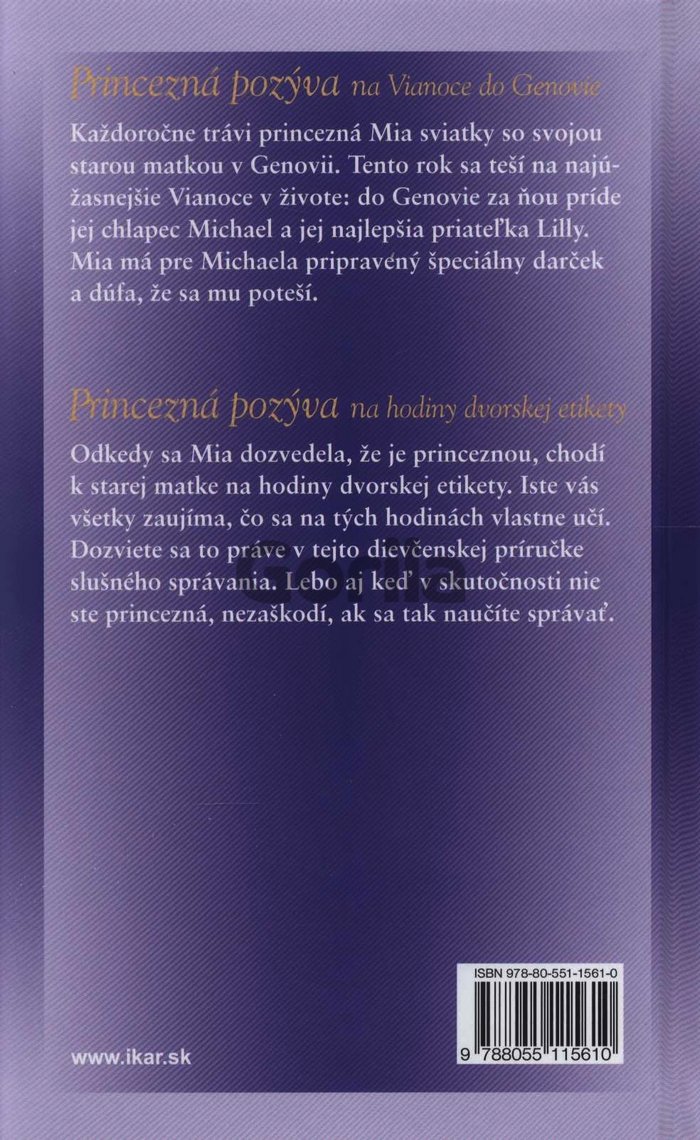 Princezná pozýva na Vianoce do Genovie

Každoročne trávi princezná Mia sviatky so svojou starou matkou v Genovii. Tento rok sa teší na najúžasnejšie Vianoce v živote: do Genovie za ňou príde jej chlapec Michael a jej najlepšia priateľka Lilly. Mia má pre Michaela pripravený špeciálny darček a dúfa, že sa mu poteší.

Princezná pozýva na hodiny dvorskej etikety

Odkedy sa Mia dozvedela, že je princeznou, chodí k starej matke na hodiny dvorskej etikety. Iste vás všetky zaujíma, čo sa na tých hodinách vlastne učí. Dozviete sa to práve v tejto dievčenskej príručke slušného správania. Lebo aj keď v skutočnosti nie ste princezná, nezaškodí, ak sa tak naučíte správať.

ISBN 978-80-551-1561-0

9 788055 115610

www.ikar.sk

Gorila